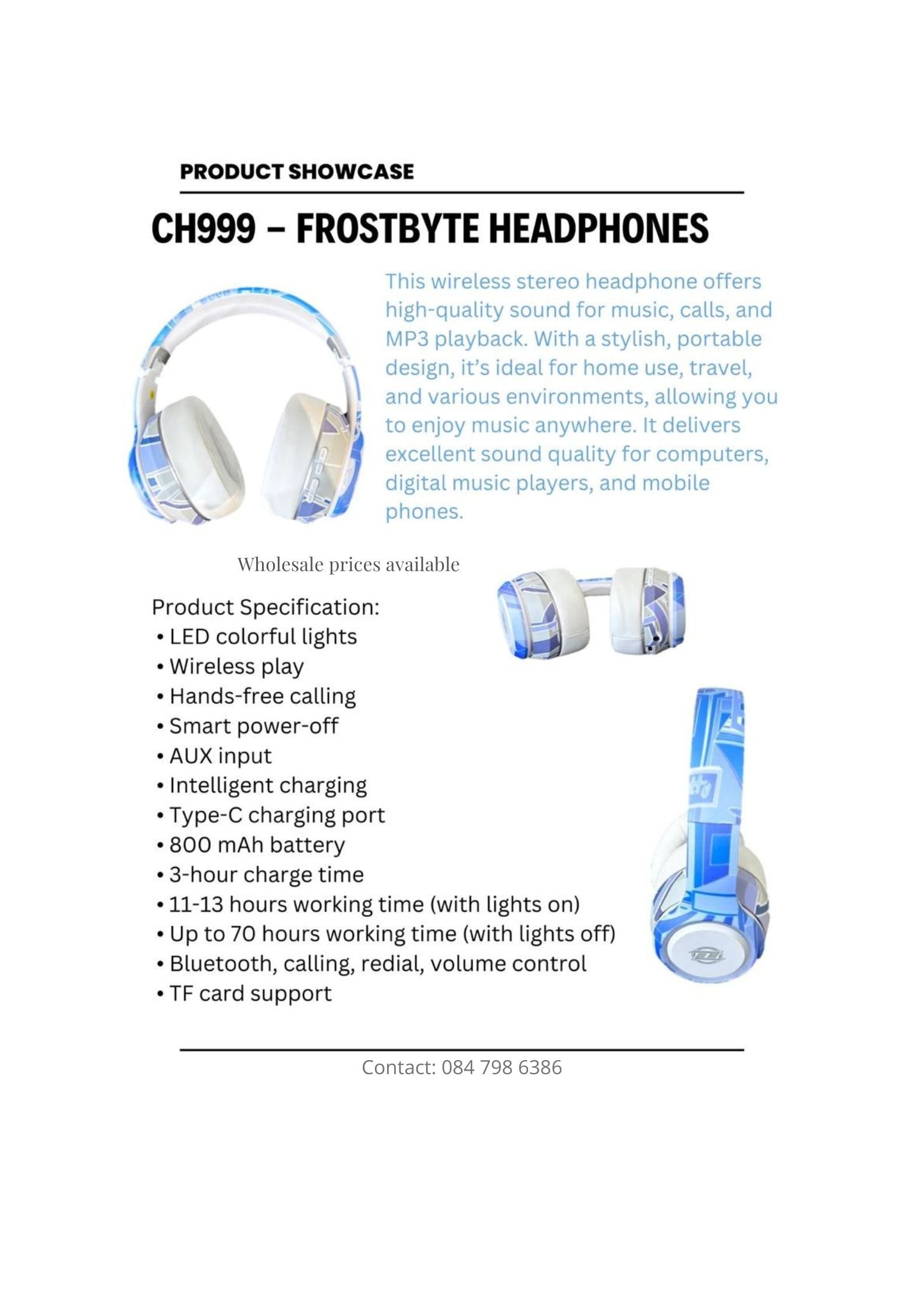 PRODUCT SHOWCASE

CH999 – FROSTBYTE HEADPHONES

This wireless stereo headphone offers high-quality sound for music, calls, and MP3 playback. With a stylish, portable design, it's ideal for home use, travel, and various environments, allowing you to enjoy music anywhere. It delivers excellent sound quality for computers, digital music players, and mobile phones.

Wholesale prices available

Product Specification:
• LED colorful lights
• Wireless play
• Hands-free calling
• Smart power-off
• AUX input
• Intelligent charging
• Type-C charging port
• 800 mAh battery
• 3-hour charge time
• 11-13 hours working time (with lights on)
• Up to 70 hours working time (with lights off)
• Bluetooth, calling, redial, volume control
• TF card support

Contact: 084 798 6386